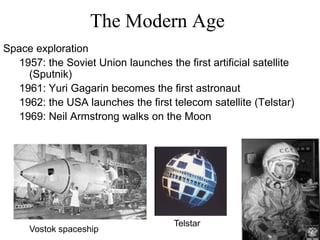 The Modern Age

Space exploration

1957: the Soviet Union launches the first artificial satellite (Sputnik)

1961: Yuri Gagarin becomes the first astronaut

1962: the USA launches the first telecom satellite (Telstar)

1969: Neil Armstrong walks on the Moon

Vostok spaceship

Telstar

CCCP